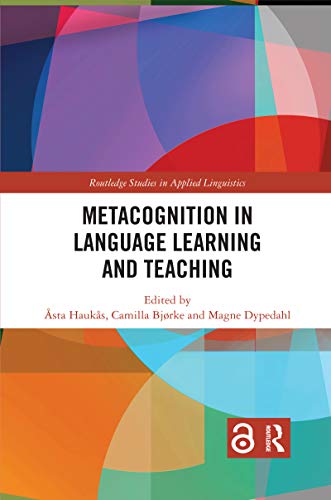 Routledge Studies in Applied Linguistics

METACOGNITION IN LANGUAGE LEARNING AND TEACHING

Edited by
Åsta Haukås, Camilla Bjørke and Magne Dypedahl

ROUTLEDGE